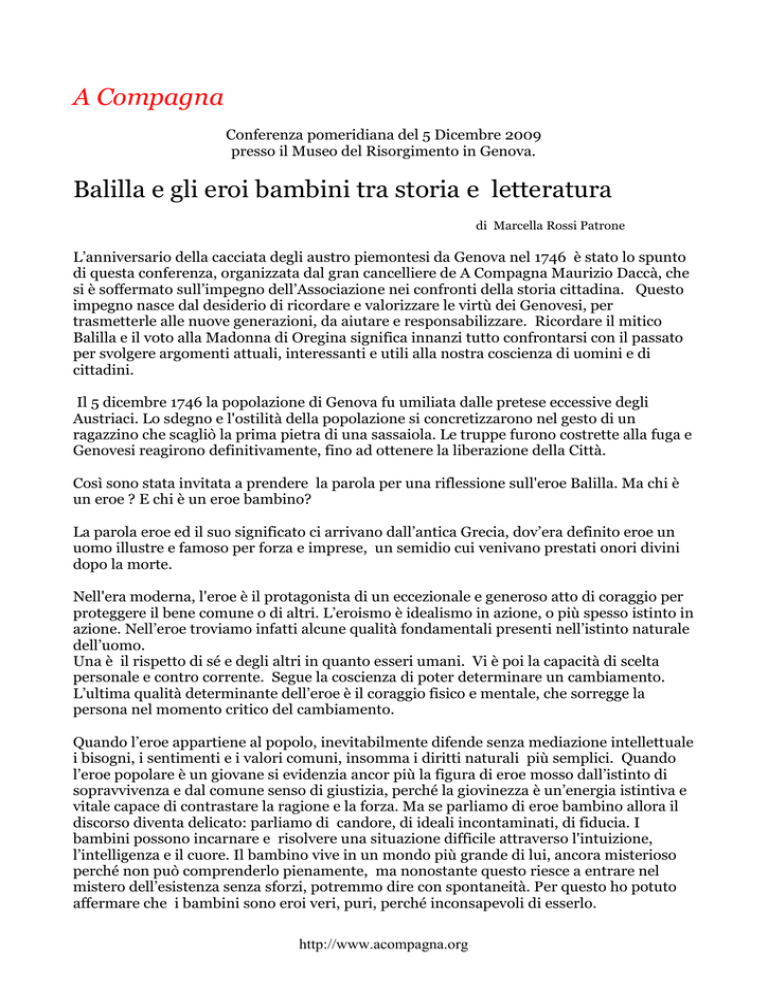 A Compagna

Conferenza pomeridiana del 5 Dicembre 2009
presso il Museo del Risorgimento in Genova.

Balilla e gli eroi bambini tra storia e letteratura

di Marcella Rossi Patrone

L'anniversario della cacciata degli austro piemontesi da Genova nel 1746 è stato lo spunto di questa conferenza, organizzata dal gran cancelliere de A Compagna Maurizio Daccà, che si è soffermato sull'impegno dell'Associazione nei confronti della storia cittadina. Questo impegno nasce dal desiderio di ricordare e valorizzare le virtù dei Genovesi, per trasmetterle alle nuove generazioni, da aiutare e responsabilizzare. Ricordare il mitico Balilla e il voto alla Madonna di Oregina significa innanzi tutto confrontarsi con il passato per svolgere argomenti attuali, interessanti e utili alla nostra coscienza di uomini e di cittadini.

Il 5 dicembre 1746 la popolazione di Genova fu umiliata dalle pretese eccessive degli Austriaci. Lo sdegno e l'ostilità della popolazione si concretizzarono nel gesto di un ragazzino che scagliò la prima pietra di una sassaiola. Le truppe furono costrette alla fuga e Genovesi reagirono definitivamente, fino ad ottenere la liberazione della Città.

Così sono stata invitata a prendere la parola per una riflessione sull'eroe Balilla. Ma chi è un eroe ? E chi è un eroe bambino?

La parola eroe ed il suo significato ci arrivano dall'antica Grecia, dov'era definito eroe un uomo illustre e famoso per forza e imprese, un semidio cui venivano prestati onori divini dopo la morte.

Nell'era moderna, l'eroe è il protagonista di un eccezionale e generoso atto di coraggio per proteggere il bene comune o di altri. L'eroismo è idealismo in azione, o più spesso istinto in azione. Nell'eroe troviamo infatti alcune qualità fondamentali presenti nell'istinto naturale dell'uomo.
Una è il rispetto di sé e degli altri in quanto esseri umani. Vi è poi la capacità di scelta personale e contro corrente. Segue la coscienza di poter determinare un cambiamento. L'ultima qualità determinante dell'eroe è il coraggio fisico e mentale, che sorregge la persona nel momento critico del cambiamento.

Quando l'eroe appartiene al popolo, inevitabilmente difende senza mediazione intellettuale i bisogni, i sentimenti e i valori comuni, insomma i diritti naturali più semplici. Quando l'eroe popolare è un giovane si evidenzia ancor più la figura di eroe mosso dall'istinto di sopravvivenza e dal comune senso di giustizia, perché la giovinezza è un'energia istintiva e vitale capace di contrastare la ragione e la forza. Ma se parliamo di eroe bambino allora il discorso diventa delicato: parliamo di candore, di ideali incontaminati, di fiducia. I bambini possono incarnare e risolvere una situazione difficile attraverso l'intuizione, l'intelligenza e il cuore. Il bambino vive in un mondo più grande di lui, ancora misterioso perché non può comprenderlo pienamente, ma nonostante questo riesce a entrare nel mistero dell'esistenza senza sforzi, potremmo dire con spontaneità. Per questo ho potuto affermare che i bambini sono eroi veri, puri, perché inconsapevoli di esserlo.

http://www.acompagna.org